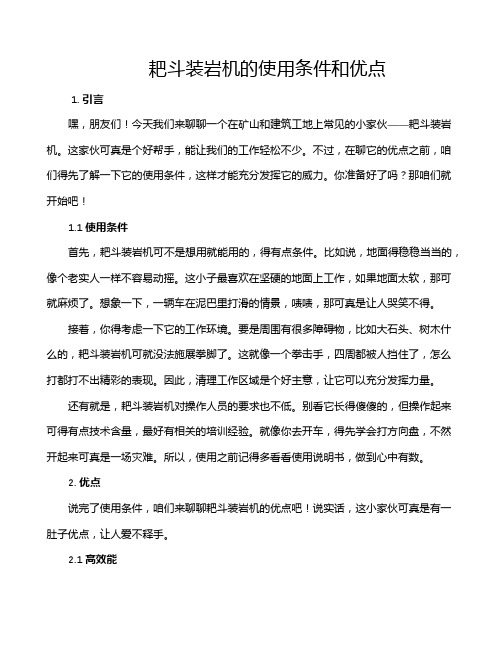 耙斗装岩机的使用条件和优点

1. 引言

嘿，朋友们！今天我们来聊聊一个在矿山和建筑工地上常见的小家伙——耙斗装岩机。这家伙可真是个好帮手，能让我们的工作轻松不少。不过，在聊它的优点之前，咱们得先了解一下它的使用条件，这样才能充分发挥它的威力。你准备好了吗？那咱们就开始吧！

1.1 使用条件

首先，耙斗装岩机可不是想用就能用的，得有点条件。比如说，地面得稳稳当当的，像个老实人一样不容易动摇。这小子最喜欢在坚硬的地面上工作，如果地面太软，那可就麻烦了。想象一下，一辆车在泥巴里打滑的情景，啧啧，那可真是让人哭笑不得。

接着，你得考虑一下它的工作环境。要是周围有很多障碍物，比如大石头、树木什么的，耙斗装岩机可就没法施展拳脚了。这就像一个拳击手，四周都被人挡住了，怎么打都打不出精彩的表现。因此，清理工作区域是个好主意，让它可以充分发挥力量。

还有就是，耙斗装岩机对操作人员的要求也不低。别看它长得傻傻的，但操作起来可得有点技术含量，最好有相关的培训经验。就像你去开车，得先学会打方向盘，不然开起来可真是一场灾难。所以，使用之前记得多看看使用说明书，做到心中有数。

2. 优点

说完了使用条件，咱们来聊聊耙斗装岩机的优点吧！说实话，这小家伙可真是有一肚子优点，让人爱不释手。

2.1 高效能